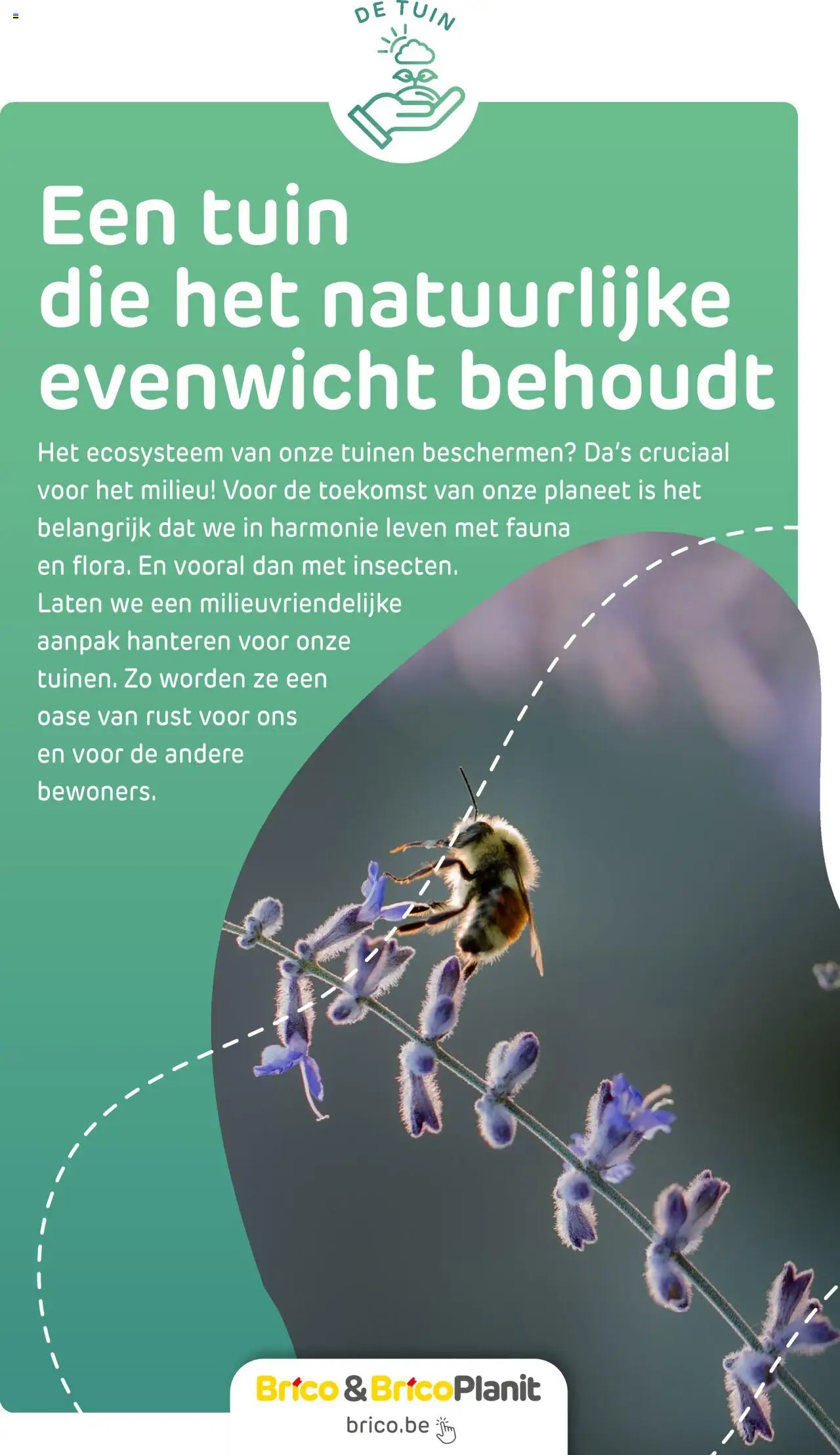 DE TUIN

Een tuin die het natuurlijke evenwicht behoudt

Het ecosysteem van onze tuinen beschermen? Da's cruciaal voor het milieu! Voor de toekomst van onze planeet is het belangrijk dat we in harmonie leven met fauna en flora. En vooral dan met insecten. Laten we een milieuvriendelijke aanpak hanteren voor onze tuinen. Zo worden ze een oase van rust voor ons en voor de andere bewoners.

Brico & BricoPlanit
brico.be